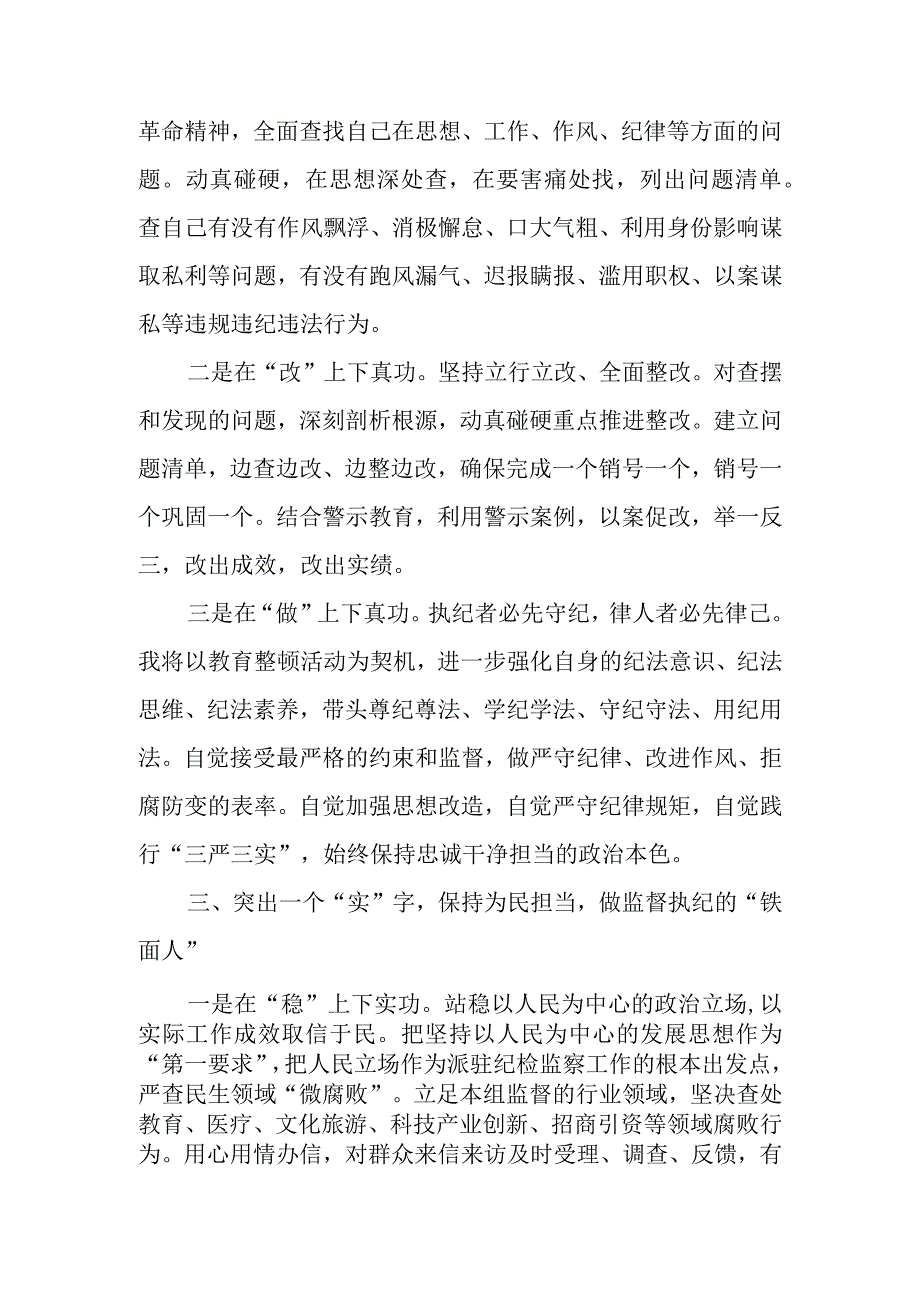 革命精神，全面查找自己在思想、工作、作风、纪律等方面的问题。动真碰硬，在思想深处查，在要害痛处找，列出问题清单。查自己有没有作风飘浮、消极懈怠、口大气粗、利用身份影响谋取私利等问题，有没有跑风漏气、迟报瞒报、滥用职权、以案谋私等违规违纪违法行为。

二是在“改”上下真功。坚持立行立改、全面整改。对查摆和发现的问题，深刻剖析根源，动真碰硬重点推进整改。建立问题清单，边查边改、边整边改，确保完成一个销号一个，销号一个巩固一个。结合警示教育，利用警示案例，以案促改，举一反三，改出成效，改出实绩。

三是在“做”上下真功。执纪者必先守纪，律人者必先律己。我将以教育整顿活动为契机，进一步强化自身的纪法意识、纪法思维、纪法素养，带头尊纪尊法、学纪学法、守纪守法、用纪用法。自觉接受最严格的约束和监督，做严守纪律、改进作风、拒腐防变的表率。自觉加强思想改造，自觉严守纪律规矩，自觉践行“三严三实”，始终保持忠诚干净担当的政治本色。

三、突出一个“实”字，保持为民担当，做监督执纪的“铁面人”

一是在“稳”上下实功。站稳以人民为中心的政治立场，以实际工作成效取信于民。把坚持以人民为中心的发展思想作为“第一要求”，把人民立场作为派驻纪检监察工作的根本出发点，严查民生领域“微腐败”。立足本组监督的行业领域，坚决查处教育、医疗、文化旅游、科技产业创新、招商引资等领域腐败行为。用心用情办信，对群众来信来访及时受理、调查、反馈，有